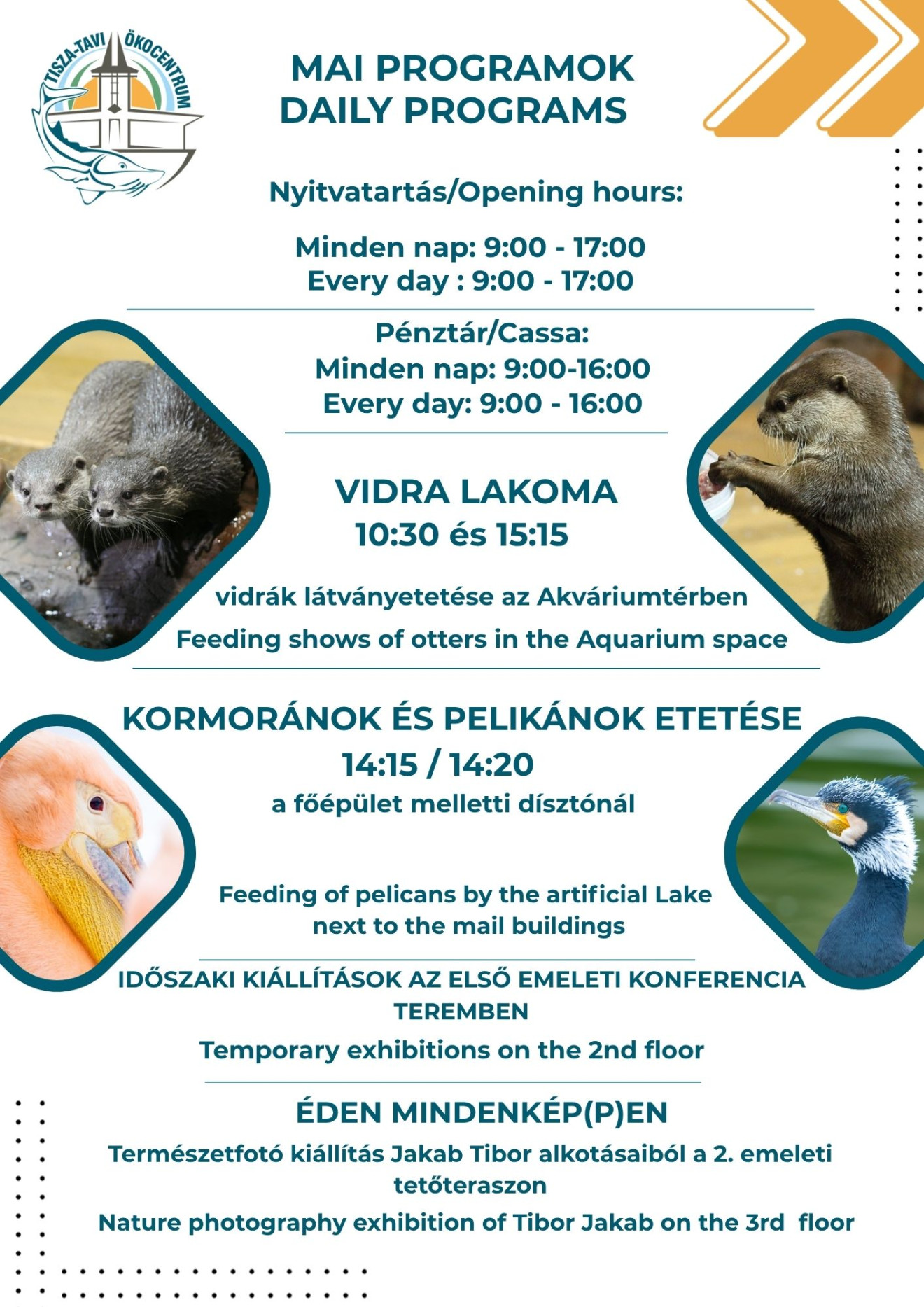 TISZA-TAVI ÖKOCENTRUM

MAI PROGRAMOK
DAILY PROGRAMS

Nyitvatartás/Opening hours:

Minden nap: 9:00 - 17:00
Every day : 9:00 - 17:00

Pénztár/Cassa:
Minden nap: 9:00-16:00
Every day: 9:00 - 16:00

VIDRA LAKOMA
10:30 és 15:15

vidrák látványetetése az Akváriumtérben

Feeding shows of otters in the Aquarium space

KORMORÁNOK ÉS PELIKÁNOK ETETÉSE
14:15 / 14:20
a főépület melletti dísztónál

Feeding of pelicans by the artificial Lake next to the mail buildings

IDŐSZAKI KIÁLLÍTÁSOK AZ ELSŐ EMELETI KONFERENCIA TEREMBEN

Temporary exhibitions on the 2nd floor

ÉDEN MINDENKÉP(P)EN

Természetfotó kiállítás Jakab Tibor alkotásaiból a 2. emeleti tetőteraszon

Nature photography exhibition of Tibor Jakab on the 3rd floor